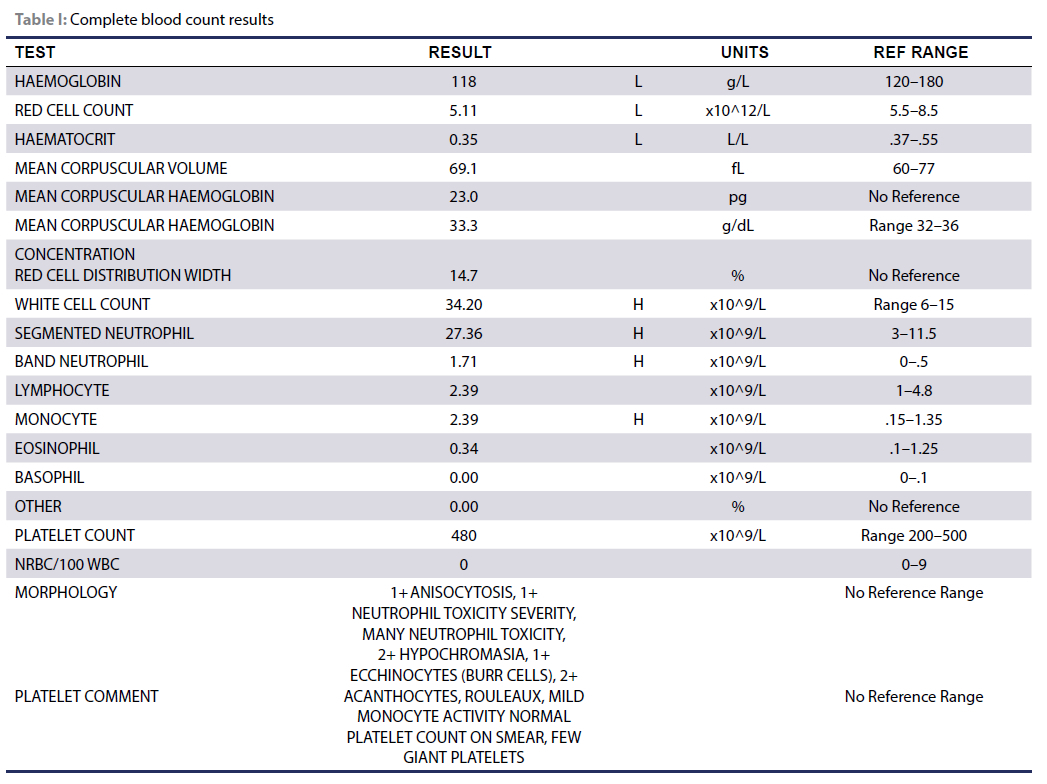 Table I: Complete blood count results

| TEST | RESULT | | UNITS | REF RANGE |
|---|---|---|---|---|
| HAEMOGLOBIN | 118 | L | g/L | 120–180 |
| RED CELL COUNT | 5.11 | L | x10^12/L | 5.5–8.5 |
| HAEMATOCRIT | 0.35 | L | L/L | .37–.55 |
| MEAN CORPUSCULAR VOLUME | 69.1 | | fL | 60–77 |
| MEAN CORPUSCULAR HAEMOGLOBIN | 23.0 | | pg | No Reference |
| MEAN CORPUSCULAR HAEMOGLOBIN CONCENTRATION | 33.3 | | g/dL | Range 32–36 |
| RED CELL DISTRIBUTION WIDTH | 14.7 | | % | No Reference |
| WHITE CELL COUNT | 34.20 | H | x10^9/L | Range 6–15 |
| SEGMENTED NEUTROPHIL | 27.36 | H | x10^9/L | 3–11.5 |
| BAND NEUTROPHIL | 1.71 | H | x10^9/L | 0–.5 |
| LYMPHOCYTE | 2.39 | | x10^9/L | 1–4.8 |
| MONOCYTE | 2.39 | H | x10^9/L | .15–1.35 |
| EOSINOPHIL | 0.34 | | x10^9/L | .1–1.25 |
| BASOPHIL | 0.00 | | x10^9/L | 0–.1 |
| OTHER | 0.00 | | % | No Reference |
| PLATELET COUNT | 480 | | x10^9/L | Range 200–500 |
| NRBC/100 WBC | 0 | | | 0–9 |
| MORPHOLOGY | 1+ ANISOCYTOSIS, 1+ NEUTROPHIL TOXICITY SEVERITY, MANY NEUTROPHIL TOXICITY, 2+ HYPOCHROMASIA, 1+ ECCHINOCYTES (BURR CELLS), 2+ ACANTHOCYTES, ROULEAUX, MILD MONOCYTE ACTIVITY NORMAL PLATELET COUNT ON SMEAR, FEW GIANT PLATELETS | | | No Reference Range |
| PLATELET COMMENT | | | | No Reference Range |